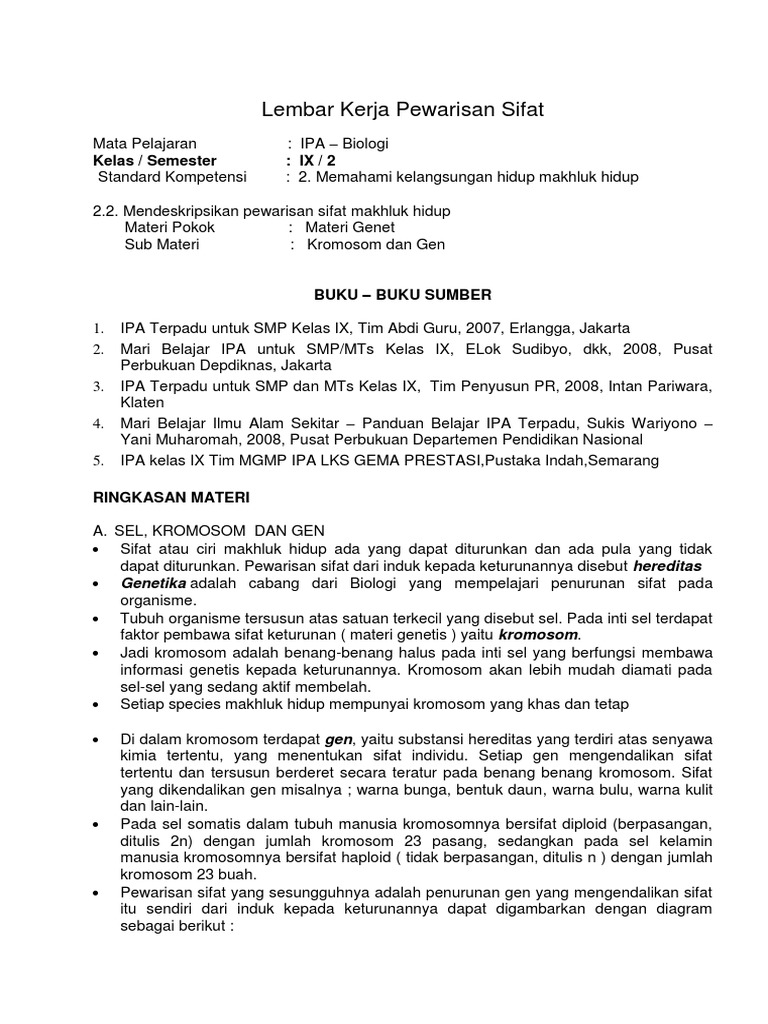 Lembar Kerja Pewarisan Sifat

Mata Pelajaran : IPA – Biologi
Kelas / Semester : IX / 2
Standard Kompetensi : 2. Memahami kelangsungan hidup makhluk hidup

2.2. Mendeskripsikan pewarisan sifat makhluk hidup
Materi Pokok : Materi Genet
Sub Materi : Kromosom dan Gen

BUKU – BUKU SUMBER

1. IPA Terpadu untuk SMP Kelas IX, Tim Abdi Guru, 2007, Erlangga, Jakarta
2. Mari Belajar IPA untuk SMP/MTs Kelas IX, ELok Sudibyo, dkk, 2008, Pusat Perbukuan Depdiknas, Jakarta
3. IPA Terpadu untuk SMP dan MTs Kelas IX, Tim Penyusun PR, 2008, Intan Pariwara, Klaten
4. Mari Belajar Ilmu Alam Sekitar – Panduan Belajar IPA Terpadu, Sukis Wariyono – Yani Muharomah, 2008, Pusat Perbukuan Departemen Pendidikan Nasional
5. IPA kelas IX Tim MGMP IPA LKS GEMA PRESTASI,Pustaka Indah,Semarang

RINGKASAN MATERI

A. SEL, KROMOSOM DAN GEN
• Sifat atau ciri makhluk hidup ada yang dapat diturunkan dan ada pula yang tidak dapat diturunkan. Pewarisan sifat dari induk kepada keturunannya disebut hereditas
• Genetika adalah cabang dari Biologi yang mempelajari penurunan sifat pada organisme.
• Tubuh organisme tersusun atas satuan terkecil yang disebut sel. Pada inti sel terdapat faktor pembawa sifat keturunan ( materi genetis ) yaitu kromosom.
• Jadi kromosom adalah benang-benang halus pada inti sel yang berfungsi membawa informasi genetis kepada keturunannya. Kromosom akan lebih mudah diamati pada sel-sel yang sedang aktif membelah.
• Setiap species makhluk hidup mempunyai kromosom yang khas dan tetap

• Di dalam kromosom terdapat gen, yaitu substansi hereditas yang terdiri atas senyawa kimia tertentu, yang menentukan sifat individu. Setiap gen mengendalikan sifat tertentu dan tersusun berderet secara teratur pada benang benang kromosom. Sifat yang dikendalikan gen misalnya ; warna bunga, bentuk daun, warna bulu, warna kulit dan lain-lain.
• Pada sel somatis dalam tubuh manusia kromosomnya bersifat diploid (berpasangan, ditulis 2n) dengan jumlah kromosom 23 pasang, sedangkan pada sel kelamin manusia kromosomnya bersifat haploid ( tidak berpasangan, ditulis n ) dengan jumlah kromosom 23 buah.
• Pewarisan sifat yang sesungguhnya adalah penurunan gen yang mengendalikan sifat itu sendiri dari induk kepada keturunannya dapat digambarkan dengan diagram sebagai berikut :